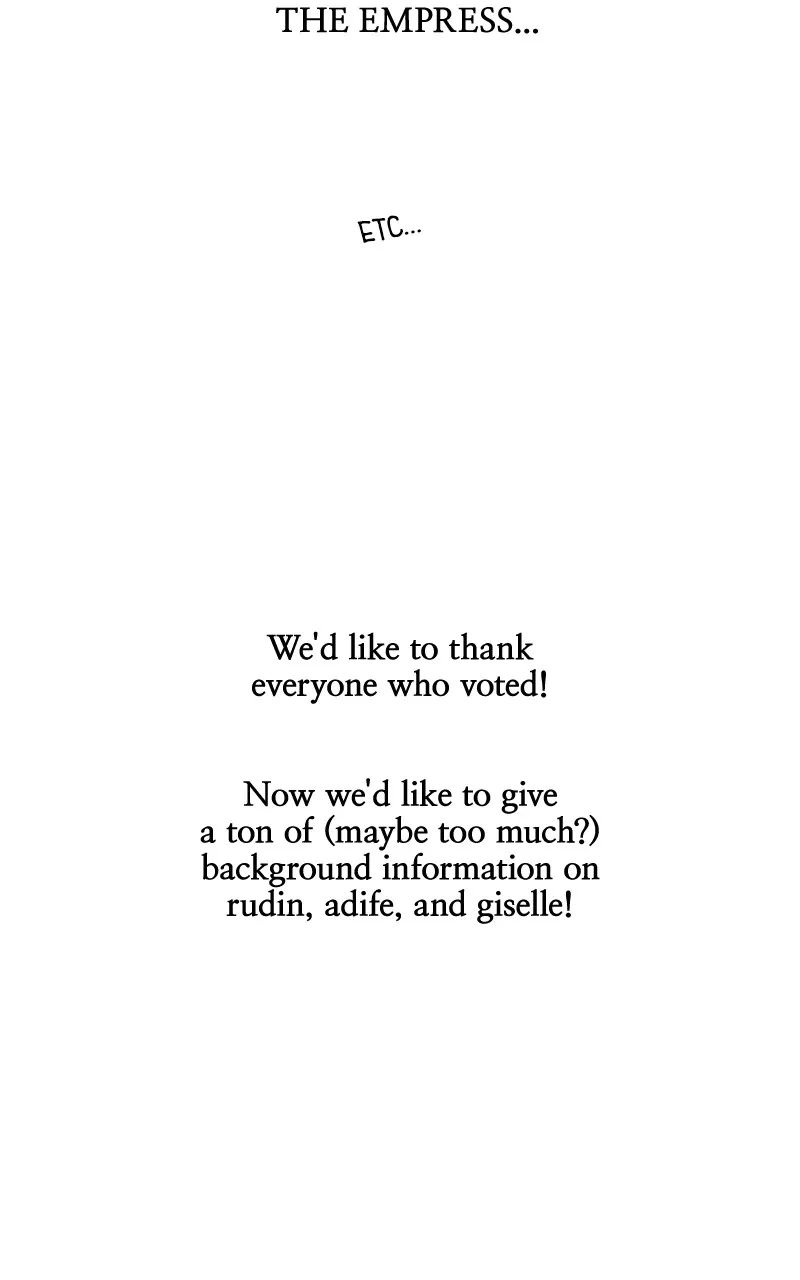 THE EMPRESS...

ETC...

We'd like to thank everyone who voted!

Now we'd like to give a ton of (maybe too much?) background information on rudin, adife, and giselle!